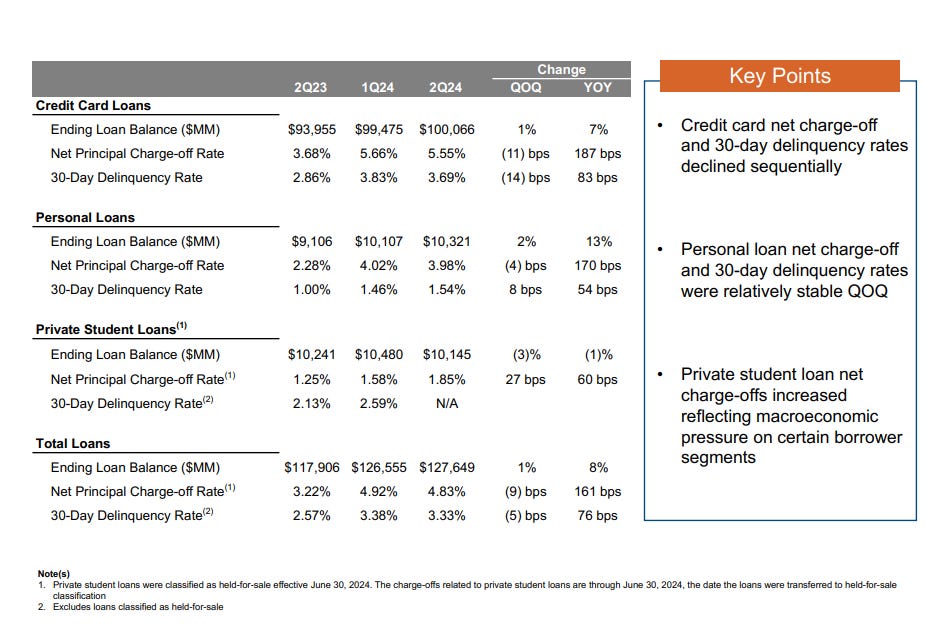 | | 2Q23 | 1Q24 | 2Q24 | Change QOQ | Change YOY |
|---|---|---|---|---|---|
| **Credit Card Loans** | | | | | |
| Ending Loan Balance ($MM) | $93,955 | $99,475 | $100,066 | 1% | 7% |
| Net Principal Charge-off Rate | 3.68% | 5.66% | 5.55% | (11) bps | 187 bps |
| 30-Day Delinquency Rate | 2.86% | 3.83% | 3.69% | (14) bps | 83 bps |
| **Personal Loans** | | | | | |
| Ending Loan Balance ($MM) | $9,106 | $10,107 | $10,321 | 2% | 13% |
| Net Principal Charge-off Rate | 2.28% | 4.02% | 3.98% | (4) bps | 170 bps |
| 30-Day Delinquency Rate | 1.00% | 1.46% | 1.54% | 8 bps | 54 bps |
| **Private Student Loans$^{(1)}$** | | | | | |
| Ending Loan Balance ($MM) | $10,241 | $10,480 | $10,145 | (3)% | (1)% |
| Net Principal Charge-off Rate$^{(1)}$ | 1.25% | 1.58% | 1.85% | 27 bps | 60 bps |
| 30-Day Delinquency Rate$^{(2)}$ | 2.13% | 2.59% | N/A | | |
| **Total Loans** | | | | | |
| Ending Loan Balance ($MM) | $117,906 | $126,555 | $127,649 | 1% | 8% |
| Net Principal Charge-off Rate$^{(1)}$ | 3.22% | 4.92% | 4.83% | (9) bps | 161 bps |
| 30-Day Delinquency Rate$^{(2)}$ | 2.57% | 3.38% | 3.33% | (5) bps | 76 bps |

Key Points

• Credit card net charge-off and 30-day delinquency rates declined sequentially

• Personal loan net charge-off and 30-day delinquency rates were relatively stable QOQ

• Private student loan net charge-offs increased reflecting macroeconomic pressure on certain borrower segments

Note(s)
1. Private student loans were classified as held-for-sale effective June 30, 2024. The charge-offs related to private student loans are through June 30, 2024, the date the loans were transferred to held-for-sale classification
2. Excludes loans classified as held-for-sale